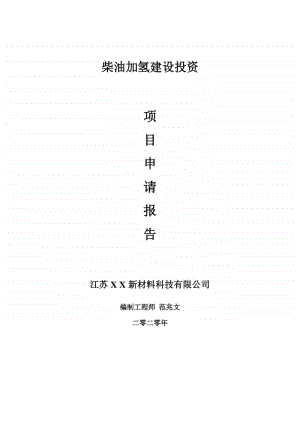 柴油加氢建设投资

项
目
申
请
报
告

江苏 X X 新材料科技有限公司

编制工程师 范兆文

二零二零年